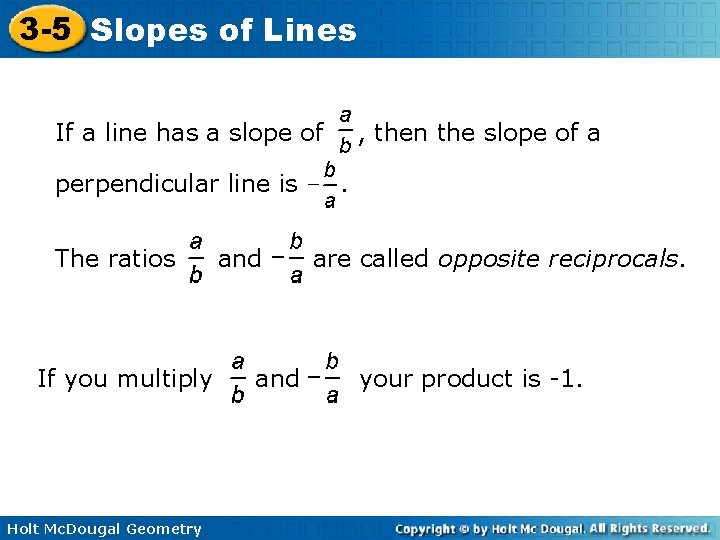 3-5 Slopes of Lines

If a line has a slope of $\frac{a}{b}$, then the slope of a perpendicular line is $-\frac{b}{a}$.

The ratios $\frac{a}{b}$ and $-\frac{b}{a}$ are called opposite reciprocals.

If you multiply $\frac{a}{b}$ and $-\frac{b}{a}$ your product is -1.

Holt McDougal Geometry

Copyright © by Holt Mc Dougal. All Rights Reserved.